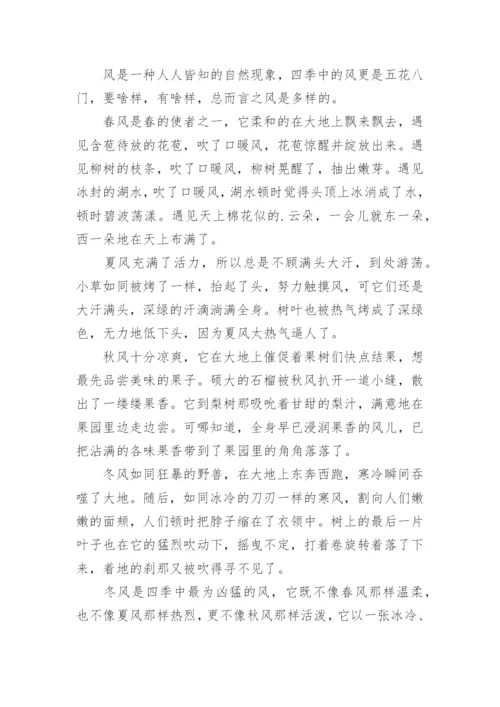 风是一种人人皆知的自然现象，四季中的风更是五花八门，要啥样，有啥样，总而言之风是多样的。

春风是春的使者之一，它柔和的在大地上飘来飘去，遇见含苞待放的花苞，吹了口暖风，花苞惊醒并绽放出来。遇见柳树的枝条，吹了口暖风，柳树晃醒了，抽出嫩芽。遇见冰封的湖水，吹了口暖风，湖水顿时觉得头顶上冰消成了水，顿时碧波荡漾。遇见天上棉花似的.云朵，一会儿就东一朵，西一朵地在天上布满了。

夏风充满了活力，所以总是不顾满头大汗，到处游荡。小草如同被烤了一样，抬起了头，努力触摸风，可它们还是大汗满头，深绿的汗滴淌满全身。树叶也被热气烤成了深绿色，无力地低下头，因为夏风太热气逼人了。

秋风十分凉爽，它在大地上催促着果树们快点结果，想最先品尝美味的果子。硕大的石榴被秋风扒开一道小缝，散出了一缕缕果香。它到梨树那吸吮着甘甜的梨汁，满意地在果园里边走边尝。可哪知道，全身早已浸润果香的风儿，已把沾满的各味果香带到了果园里的角角落落了。

冬风如同狂暴的野兽，在大地上东奔西跑，寒冷瞬间吞噬了大地。随后，如同冰冷的刀刃一样的寒风，割向人们嫩嫩的面颊，人们顿时把脖子缩在了衣领中。树上的最后一片叶子也在它的猛烈吹动下，摇曳不定，打着卷旋转着落了下来，着地的刹那又被吹得寻不见了。

冬风是四季中最为凶猛的风，它既不像春风那样温柔，也不像夏风那样热烈，更不像秋风那样活泼，它以一张冰冷、